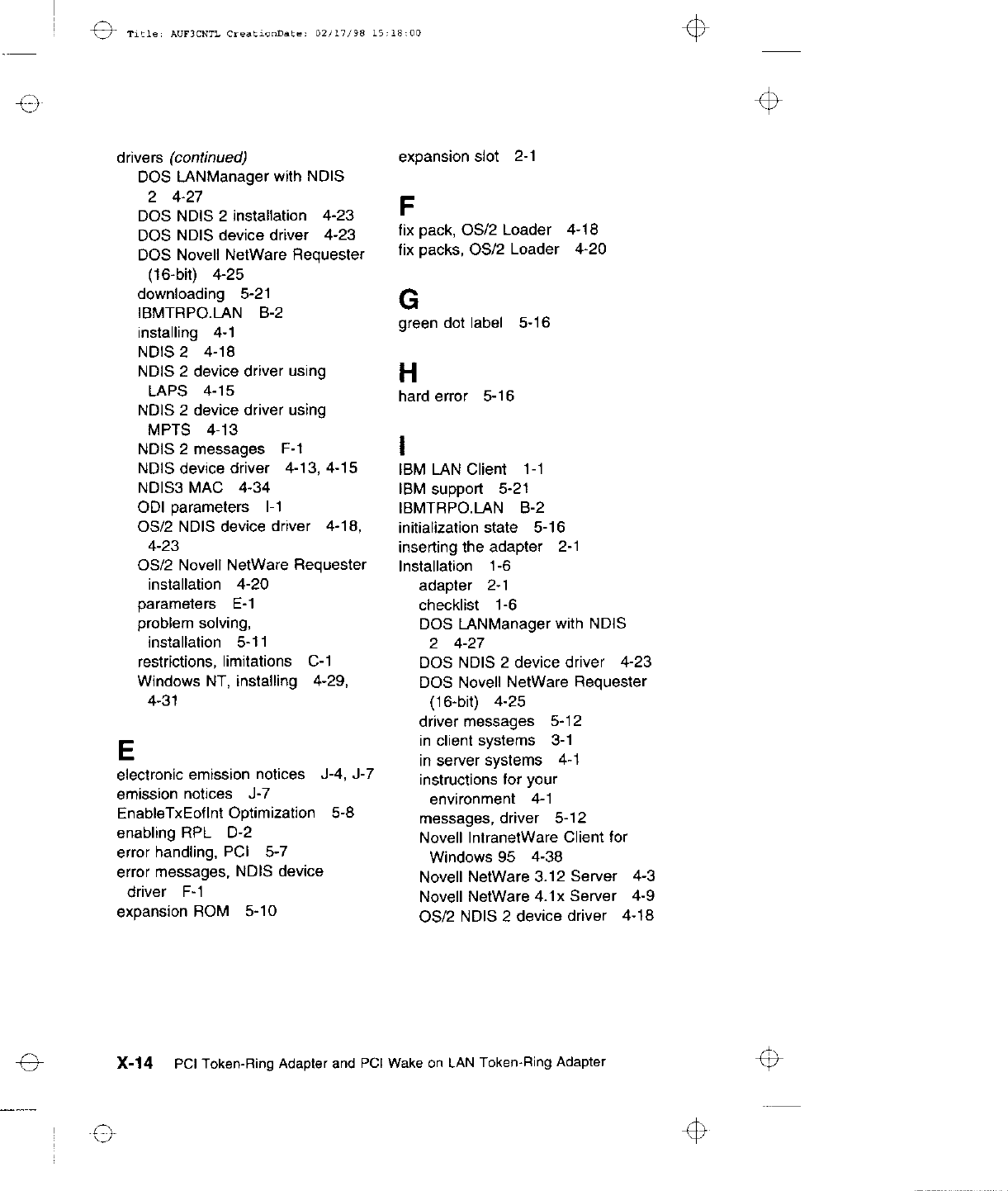 Title: AUF3CNTL CreationDate: 02/17/98 15:18:00

drivers (continued)
DOS LANManager with NDIS 2 4-27
DOS NDIS 2 installation 4-23
DOS NDIS device driver 4-23
DOS Novell NetWare Requester (16-bit) 4-25
downloading 5-21
IBMTRPO.LAN B-2
installing 4-1
NDIS 2 4-18
NDIS 2 device driver using LAPS 4-15
NDIS 2 device driver using MPTS 4-13
NDIS 2 messages F-1
NDIS device driver 4-13, 4-15
NDIS3 MAC 4-34
ODI parameters I-1
OS/2 NDIS device driver 4-18, 4-23
OS/2 Novell NetWare Requester installation 4-20
parameters E-1
problem solving, installation 5-11
restrictions, limitations C-1
Windows NT, installing 4-29, 4-31

E
electronic emission notices J-4, J-7
emission notices J-7
EnableTxEofInt Optimization 5-8
enabling RPL D-2
error handling, PCI 5-7
error messages, NDIS device driver F-1
expansion ROM 5-10

expansion slot 2-1

F
fix pack, OS/2 Loader 4-18
fix packs, OS/2 Loader 4-20

G
green dot label 5-16

H
hard error 5-16

I
IBM LAN Client 1-1
IBM support 5-21
IBMTRPO.LAN B-2
initialization state 5-16
inserting the adapter 2-1
Installation 1-6
adapter 2-1
checklist 1-6
DOS LANManager with NDIS 2 4-27
DOS NDIS 2 device driver 4-23
DOS Novell NetWare Requester (16-bit) 4-25
driver messages 5-12
in client systems 3-1
in server systems 4-1
instructions for your environment 4-1
messages, driver 5-12
Novell IntranetWare Client for Windows 95 4-38
Novell NetWare 3.12 Server 4-3
Novell NetWare 4.1x Server 4-9
OS/2 NDIS 2 device driver 4-18

X-14 PCI Token-Ring Adapter and PCI Wake on LAN Token-Ring Adapter